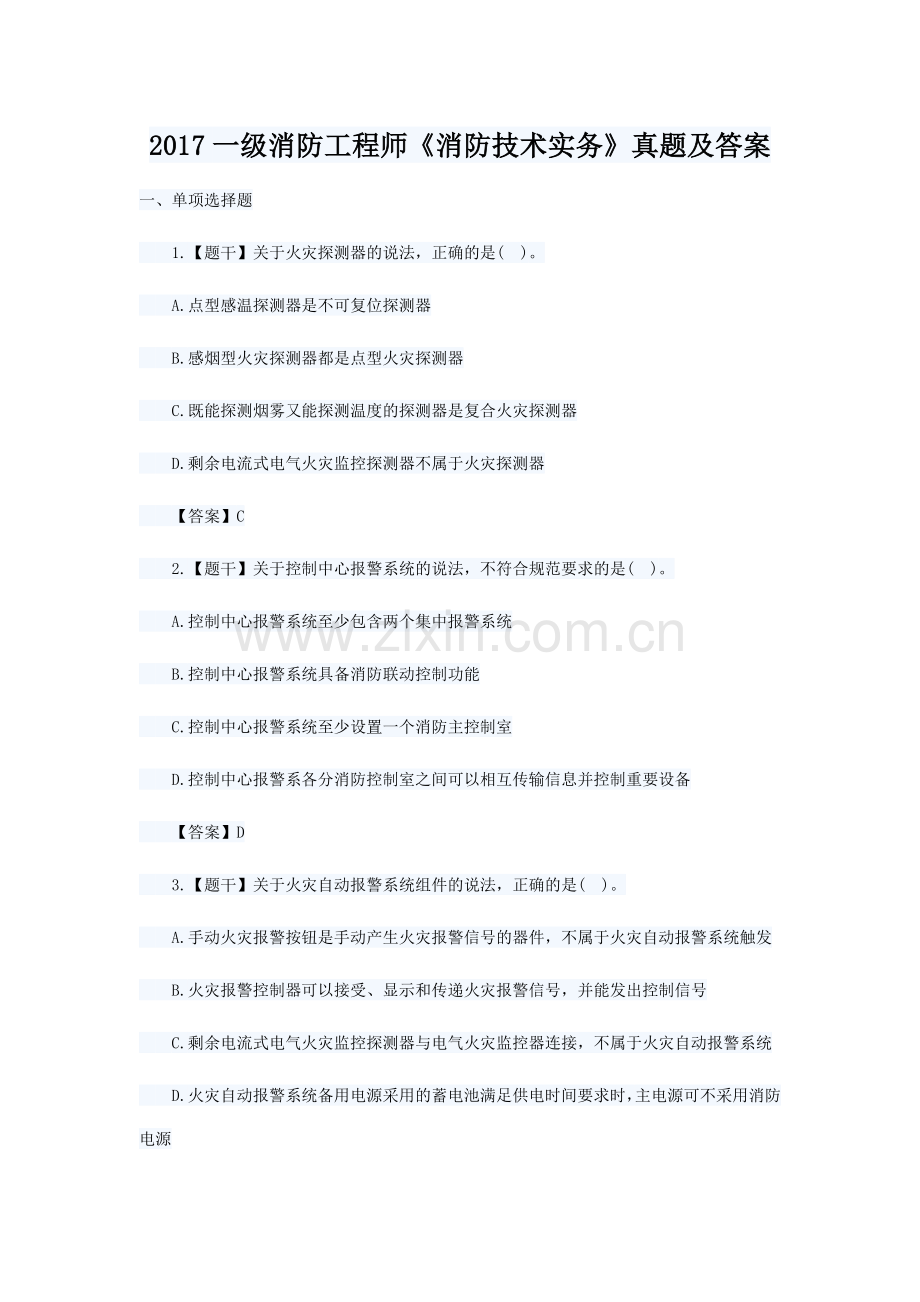 2017 一级消防工程师《消防技术实务》真题及答案

一、单项选择题

1.【题干】关于火灾探测器的说法，正确的是( )。

A.点型感温探测器是不可复位探测器

B.感烟型火灾探测器都是点型火灾探测器

C.既能探测烟雾又能探测温度的探测器是复合火灾探测器

D.剩余电流式电气火灾监控探测器不属于火灾探测器

【答案】C

2.【题干】关于控制中心报警系统的说法，不符合规范要求的是( )。

A.控制中心报警系统至少包含两个集中报警系统

B.控制中心报警系统具备消防联动控制功能

C.控制中心报警系统至少设置一个消防主控制室

D.控制中心报警系各分消防控制室之间可以相互传输信息并控制重要设备

【答案】D

3.【题干】关于火灾自动报警系统组件的说法，正确的是( )。

A.手动火灾报警按钮是手动产生火灾报警信号的器件，不属于火灾自动报警系统触发

B.火灾报警控制器可以接受、显示和传递火灾报警信号，并能发出控制信号

C.剩余电流式电气火灾监控探测器与电气火灾监控器连接，不属于火灾自动报警系统

D.火灾自动报警系统备用电源采用的蓄电池满足供电时间要求时，主电源可不采用消防电源

www.zixin.com.cn